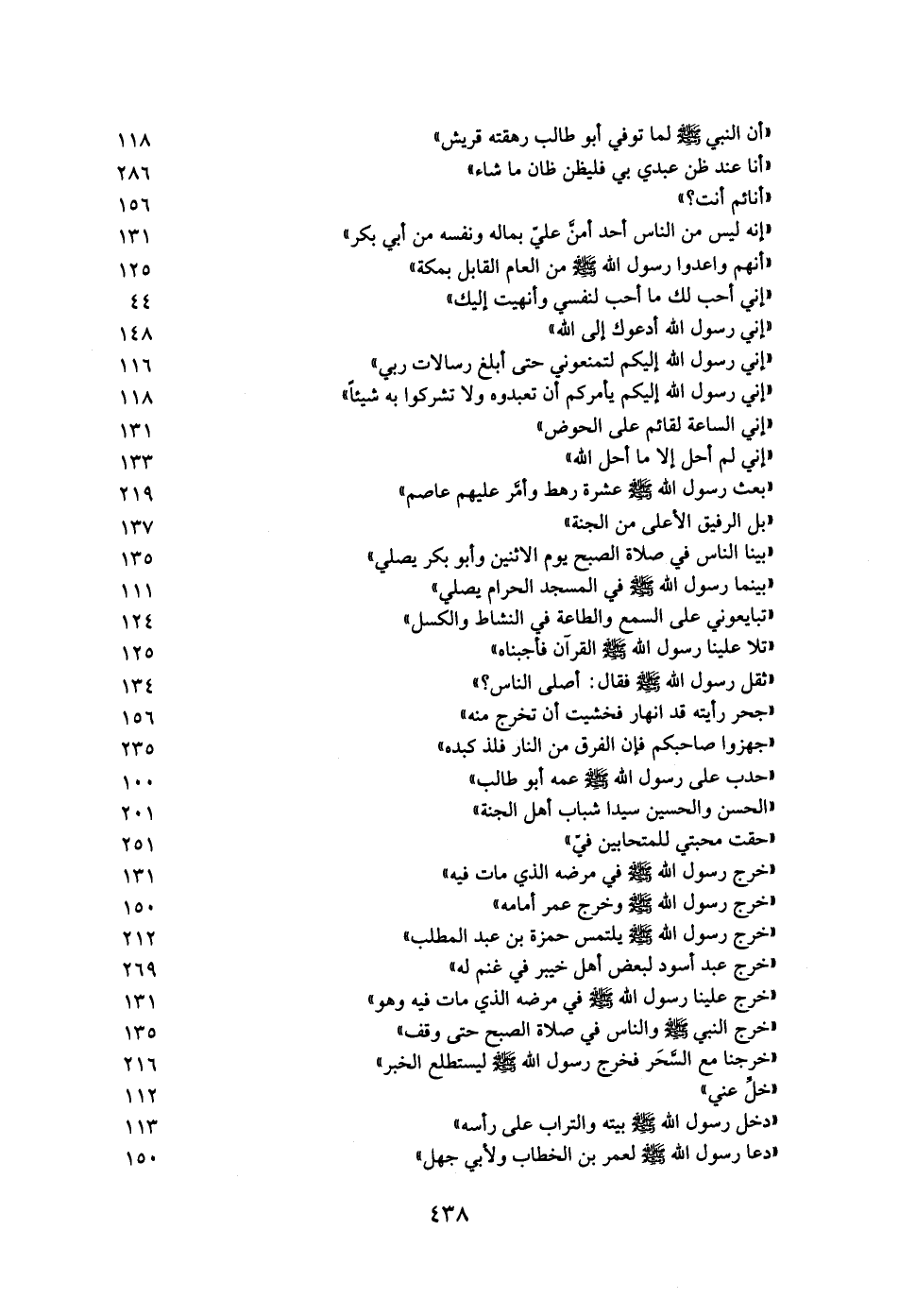 «أن النبي ﷺ لما توفي أبو طالب رهقته قريش» ١١٨
«أنا عند ظن عبدي بي فليظن ظان ما شاء» ٢٨٦
«أنائم أنت؟» ١٥٦
«إنه ليس من الناس أحد أمنَّ عليّ بماله ونفسه من أبي بكر» ١٣١
«أنهم واعدوا رسول الله ﷺ من العام القابل بمكة» ١٢٥
«إني أحب لك ما أحب لنفسي وأنهيت إليك» ٤٤
«إني رسول الله أدعوك إلى الله» ١٤٨
«إني رسول الله إليكم لتمنعوني حتى أبلغ رسالات ربي» ١١٦
«إني رسول الله إليكم يأمركم أن تعبدوه ولا تشركوا به شيئاً» ١١٨
«إني الساعة لقائم على الحوض» ١٣١
«إني لم أحل إلا ما أحل الله» ١٣٣
«بعث رسول الله ﷺ عشرة رهط وأمّر عليهم عاصم» ٢١٩
«بل الرفيق الأعلى من الجنة» ١٣٧
«بينا الناس في صلاة الصبح يوم الاثنين وأبو بكر يصلي» ١٣٥
«بينما رسول الله ﷺ في المسجد الحرام يصلي» ١١١
«تبايعوني على السمع والطاعة في النشاط والكسل» ١٢٤
«تلا علينا رسول الله ﷺ القرآن فأجبناه» ١٢٥
«ثقل رسول الله ﷺ فقال: أصلى الناس؟» ١٣٤
«جحر رأيته قد انهار فخشيت أن تخرج منه» ١٥٦
«جهزوا صاحبكم فإن الفرق من النار فلذ كبده» ٢٣٥
«حدب على رسول الله ﷺ عمه أبو طالب» ١٠٠
«الحسن والحسين سيدا شباب أهل الجنة» ٢٠١
«حقت محبتي للمتحابين فيّ» ٢٥١
«خرج رسول الله ﷺ في مرضه الذي مات فيه» ١٣١
«خرج رسول الله ﷺ وخرج عمر أمامه» ١٥٠
«خرج رسول الله ﷺ يلتمس حمزة بن عبد المطلب» ٢١٢
«خرج عبد أسود لبعض أهل خيبر في غنم له» ٢٦٩
«خرج علينا رسول الله ﷺ في مرضه الذي مات فيه وهو» ١٣١
«خرج النبي ﷺ والناس في صلاة الصبح حتى وقف» ١٣٥
«خرجنا مع السَّحَر فخرج رسول الله ﷺ ليستطلع الخبر» ٢١٦
«خلِّ عني» ١١٢
«دخل رسول الله ﷺ بيته والتراب على رأسه» ١١٣
«دعا رسول الله ﷺ لعمر بن الخطاب ولأبي جهل» ١٥٠

٤٣٨